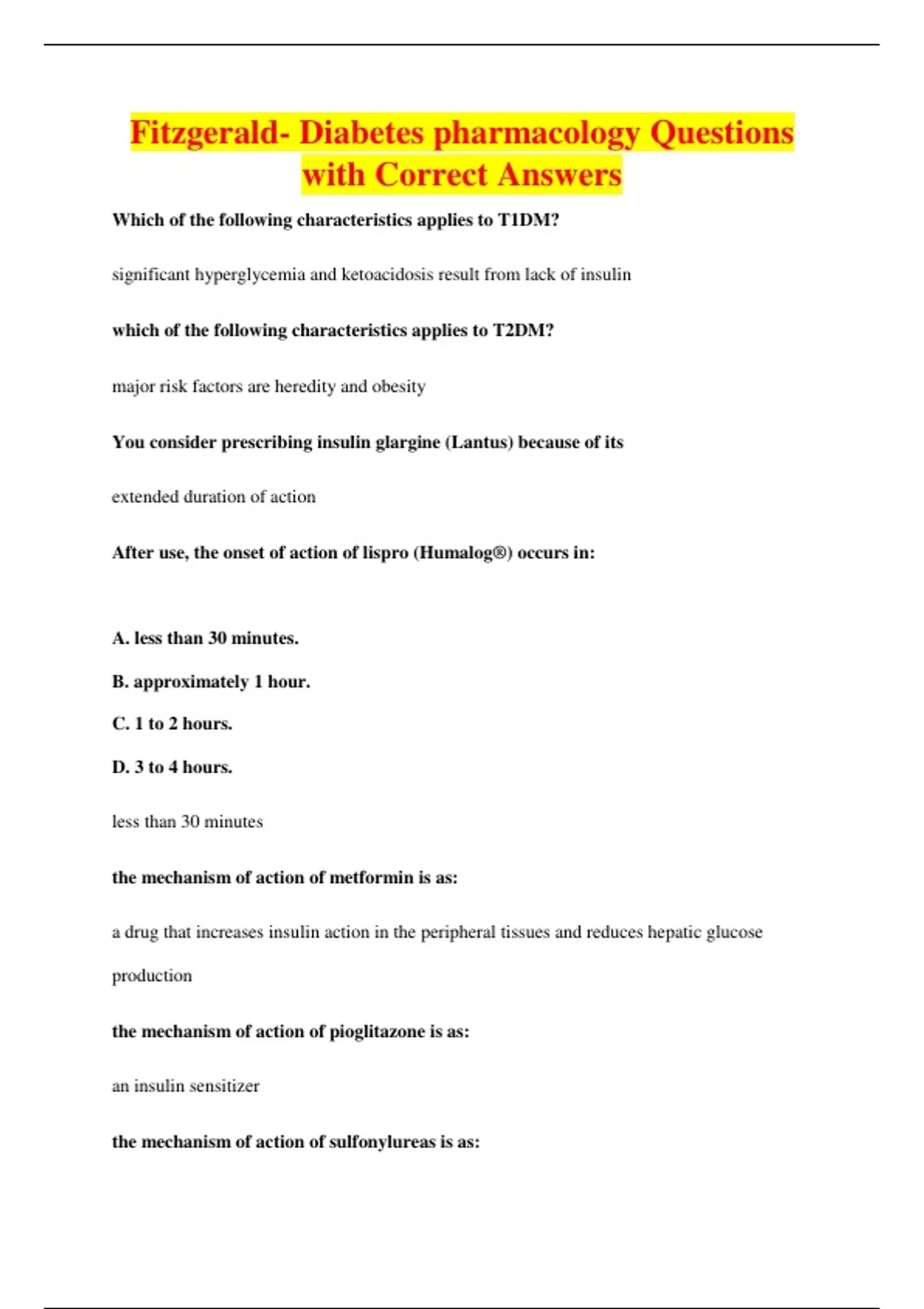 Fitzgerald- Diabetes pharmacology Questions with Correct Answers

Which of the following characteristics applies to T1DM?

significant hyperglycemia and ketoacidosis result from lack of insulin

which of the following characteristics applies to T2DM?

major risk factors are heredity and obesity

You consider prescribing insulin glargine (Lantus) because of its

extended duration of action

After use, the onset of action of lispro (Humalog®) occurs in:

A. less than 30 minutes.

B. approximately 1 hour.

C. 1 to 2 hours.

D. 3 to 4 hours.

less than 30 minutes

the mechanism of action of metformin is as:

a drug that increases insulin action in the peripheral tissues and reduces hepatic glucose production

the mechanism of action of pioglitazone is as:

an insulin sensitizer

the mechanism of action of sulfonylureas is as: